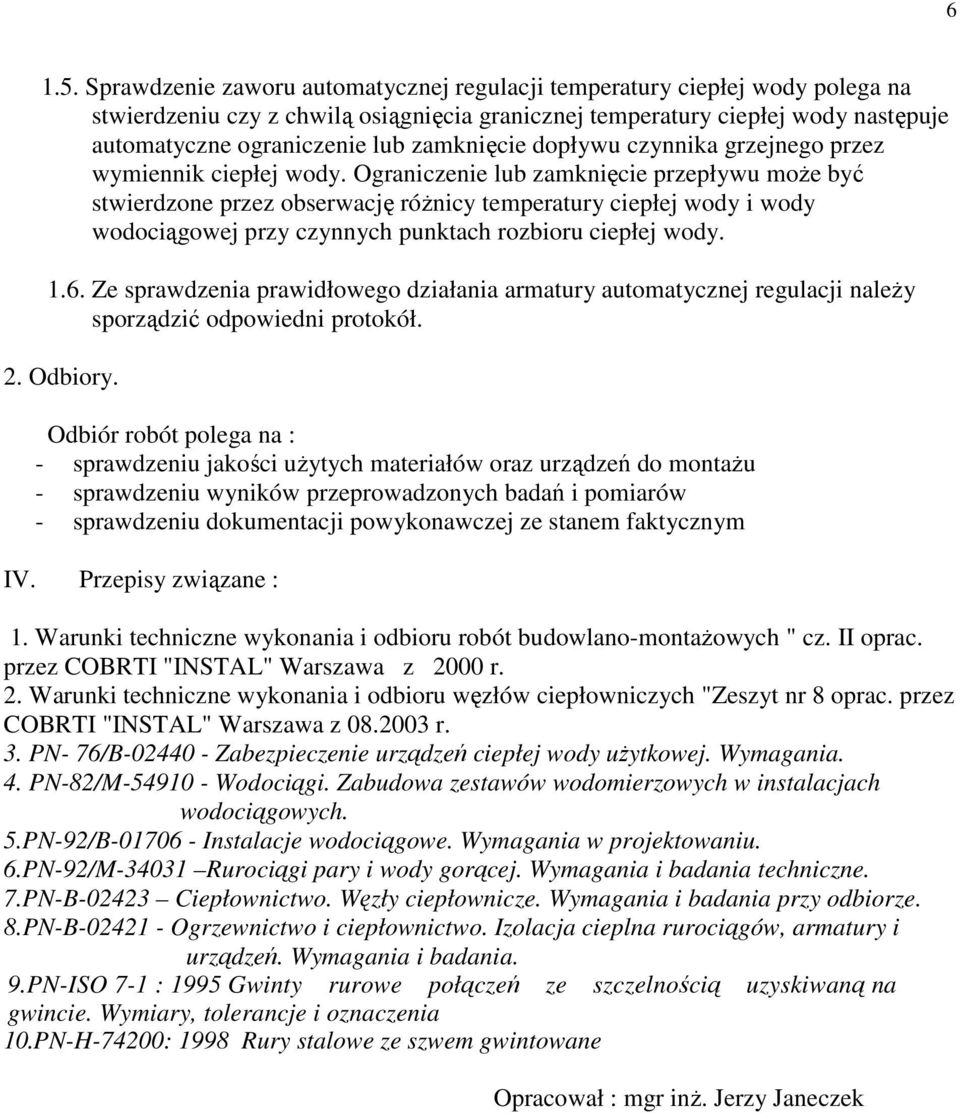 6

1.5. Sprawdzenie zaworu automatycznej regulacji temperatury ciepłej wody polega na stwierdzeniu czy z chwilą osiągnięcia granicznej temperatury ciepłej wody następuje automatyczne ograniczenie lub zamknięcie dopływu czynnika grzejnego przez wymiennik ciepłej wody. Ograniczenie lub zamknięcie przepływu może być stwierdzone przez obserwację różnicy temperatury ciepłej wody i wody wodociągowej przy czynnych punktach rozbioru ciepłej wody.

1.6. Ze sprawdzenia prawidłowego działania armatury automatycznej regulacji należy sporządzić odpowiedni protokół.

2. Odbiory.

Odbiór robót polega na :
- sprawdzeniu jakości użytych materiałów oraz urządzeń do montażu
- sprawdzeniu wyników przeprowadzonych badań i pomiarów
- sprawdzeniu dokumentacji powykonawczej ze stanem faktycznym

IV. Przepisy związane :

1. Warunki techniczne wykonania i odbioru robót budowlano-montażowych " cz. II oprac. przez COBRTI "INSTAL" Warszawa z 2000 r.
2. Warunki techniczne wykonania i odbioru węzłów ciepłowniczych "Zeszyt nr 8 oprac. przez COBRTI "INSTAL" Warszawa z 08.2003 r.
3. PN- 76/B-02440 - Zabezpieczenie urządzeń ciepłej wody użytkowej. Wymagania.
4. PN-82/M-54910 - Wodociągi. Zabudowa zestawów wodomierzowych w instalacjach wodociągowych.
5.PN-92/B-01706 - Instalacje wodociągowe. Wymagania w projektowaniu.
6.PN-92/M-34031 –Rurociągi pary i wody gorącej. Wymagania i badania techniczne.
7.PN-B-02423 – Ciepłownictwo. Węzły ciepłownicze. Wymagania i badania przy odbiorze.
8.PN-B-02421 - Ogrzewnictwo i ciepłownictwo. Izolacja cieplna rurociągów, armatury i urządzeń. Wymagania i badania.
9.PN-ISO 7-1 : 1995 Gwinty rurowe połączeń ze szczelnością uzyskiwaną na gwincie. Wymiary, tolerancje i oznaczenia
10.PN-H-74200: 1998 Rury stalowe ze szwem gwintowane

Opracował : mgr inż. Jerzy Janeczek